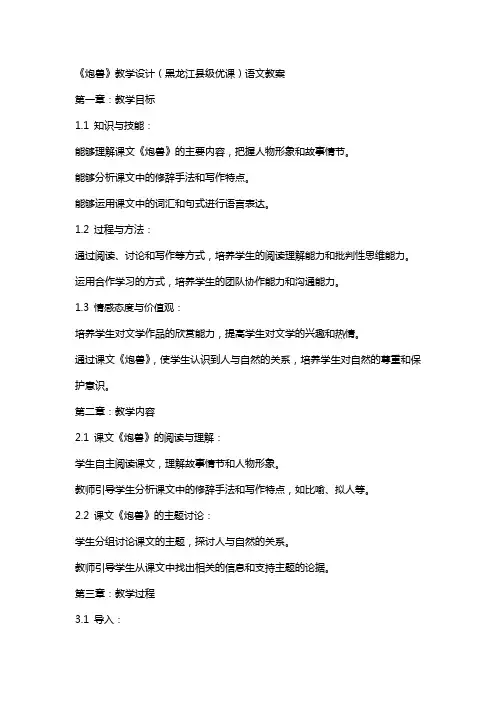 《炮兽》教学设计（黑龙江县级优课）语文教案

第一章：教学目标

1.1 知识与技能：

能够理解课文《炮兽》的主要内容，把握人物形象和故事情节。

能够分析课文中的修辞手法和写作特点。

能够运用课文中的词汇和句式进行语言表达。

1.2 过程与方法：

通过阅读、讨论和写作等方式，培养学生的阅读理解能力和批判性思维能力。

运用合作学习的方式，培养学生的团队协作能力和沟通能力。

1.3 情感态度与价值观：

培养学生对文学作品的欣赏能力，提高学生对文学的兴趣和热情。

通过课文《炮兽》，使学生认识到人与自然的关系，培养学生对自然的尊重和保护意识。

第二章：教学内容

2.1 课文《炮兽》的阅读与理解：

学生自主阅读课文，理解故事情节和人物形象。

教师引导学生分析课文中的修辞手法和写作特点，如比喻、拟人等。

2.2 课文《炮兽》的主题讨论：

学生分组讨论课文的主题，探讨人与自然的关系。

教师引导学生从课文中找出相关的信息和支持主题的论据。

第三章：教学过程

3.1 导入：